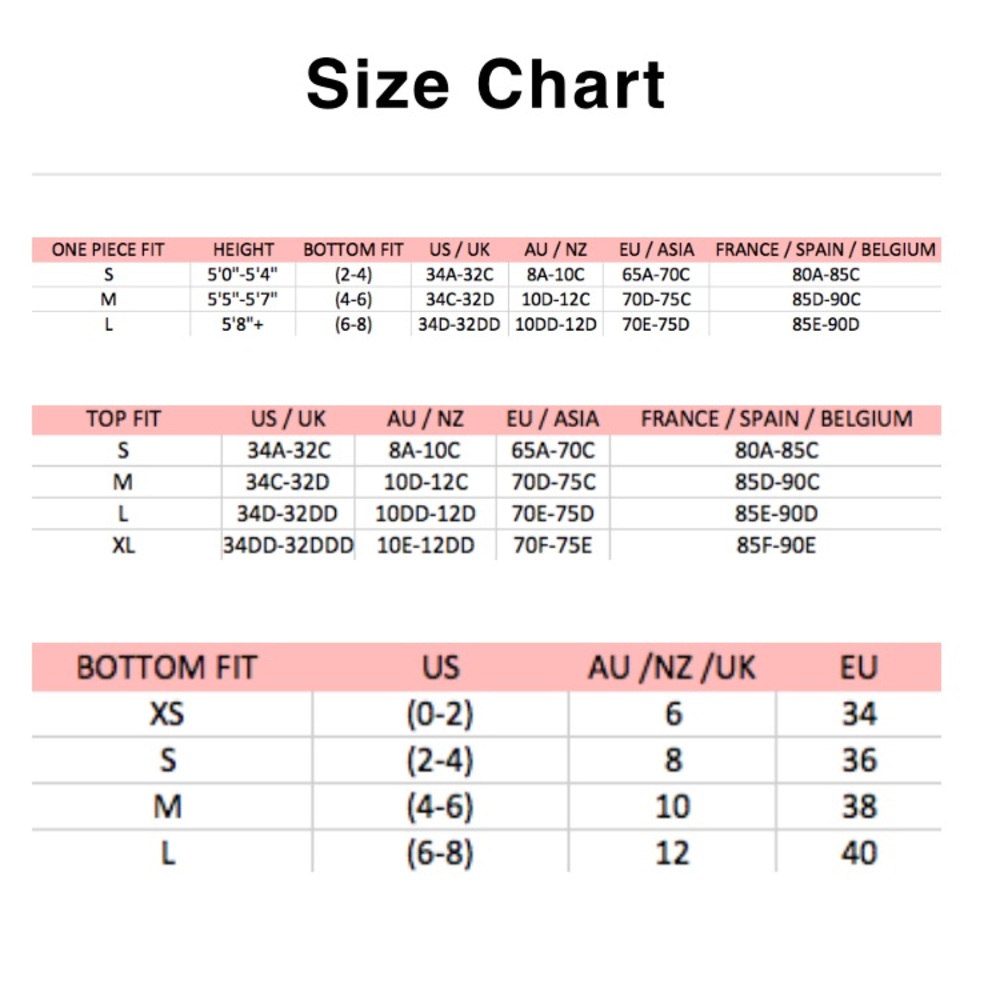 Size Chart

| ONE PIECE FIT | HEIGHT | BOTTOM FIT | US / UK | AU / NZ | EU / ASIA | FRANCE / SPAIN / BELGIUM |
|---|---|---|---|---|---|---|
| S | 5'0"-5'4" | (2-4) | 34A-32C | 8A-10C | 65A-70C | 80A-85C |
| M | 5'5"-5'7" | (4-6) | 34C-32D | 10D-12C | 70D-75C | 85D-90C |
| L | 5'8"+ | (6-8) | 34D-32DD | 10DD-12D | 70E-75D | 85E-90D |

| TOP FIT | US / UK | AU / NZ | EU / ASIA | FRANCE / SPAIN / BELGIUM |
|---|---|---|---|---|
| S | 34A-32C | 8A-10C | 65A-70C | 80A-85C |
| M | 34C-32D | 10D-12C | 70D-75C | 85D-90C |
| L | 34D-32DD | 10DD-12D | 70E-75D | 85E-90D |
| XL | 34DD-32DDD | 10E-12DD | 70F-75E | 85F-90E |

| BOTTOM FIT | US | AU /NZ /UK | EU |
|---|---|---|---|
| XS | (0-2) | 6 | 34 |
| S | (2-4) | 8 | 36 |
| M | (4-6) | 10 | 38 |
| L | (6-8) | 12 | 40 |